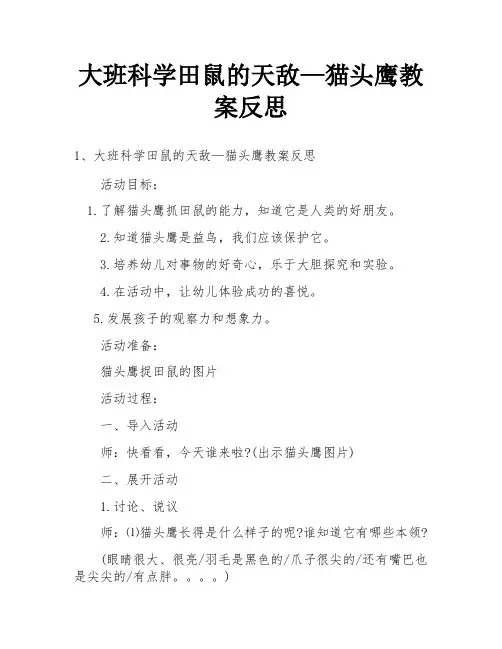 大班科学田鼠的天敌—猫头鹰教案反思

1、大班科学田鼠的天敌—猫头鹰教案反思

活动目标：

1.了解猫头鹰抓田鼠的能力，知道它是人类的好朋友。

2.知道猫头鹰是益鸟，我们应该保护它。

3.培养幼儿对事物的好奇心，乐于大胆探究和实验。

4.在活动中，让幼儿体验成功的喜悦。

5.发展孩子的观察力和想象力。

活动准备：

猫头鹰捉田鼠的图片

活动过程：

一、导入活动

师：快看看，今天谁来啦?(出示猫头鹰图片)

二、展开活动

1.讨论、说议

师：(1)猫头鹰长得是什么样子的呢?谁知道它有哪些本领?

(眼睛很大、很亮/羽毛是黑色的/爪子很尖的/还有嘴巴也是尖尖的/有点胖。。。。)